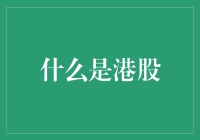 什么是港股